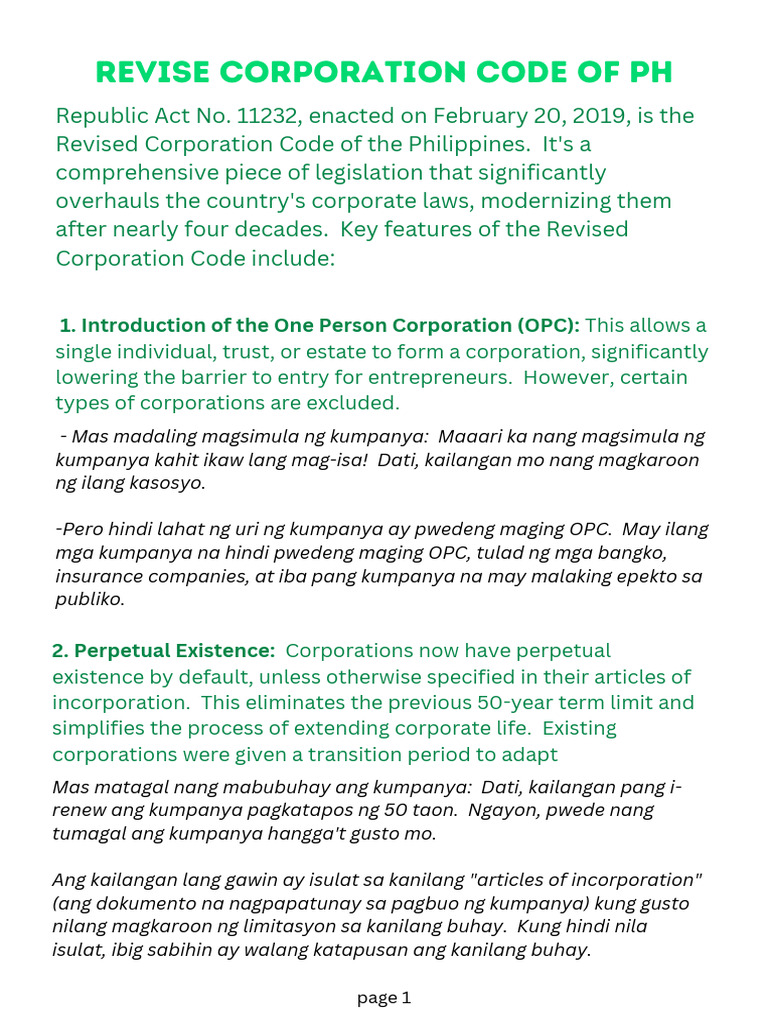 REVISE CORPORATION CODE OF PH

Republic Act No. 11232, enacted on February 20, 2019, is the Revised Corporation Code of the Philippines. It's a comprehensive piece of legislation that significantly overhauls the country's corporate laws, modernizing them after nearly four decades. Key features of the Revised Corporation Code include:

1. Introduction of the One Person Corporation (OPC): This allows a single individual, trust, or estate to form a corporation, significantly lowering the barrier to entry for entrepreneurs. However, certain types of corporations are excluded.

- Mas madaling magsimula ng kumpanya: Maaari ka nang magsimula ng kumpanya kahit ikaw lang mag-isa! Dati, kailangan mo nang magkaroon ng ilang kasosyo.

-Pero hindi lahat ng uri ng kumpanya ay pwedeng maging OPC. May ilang mga kumpanya na hindi pwedeng maging OPC, tulad ng mga bangko, insurance companies, at iba pang kumpanya na may malaking epekto sa publiko.

2. Perpetual Existence: Corporations now have perpetual existence by default, unless otherwise specified in their articles of incorporation. This eliminates the previous 50-year term limit and simplifies the process of extending corporate life. Existing corporations were given a transition period to adapt

Mas matagal nang mabubuhay ang kumpanya: Dati, kailangan pang i-renew ang kumpanya pagkatapos ng 50 taon. Ngayon, pwede nang tumagal ang kumpanya hangga't gusto mo.

Ang kailangan lang gawin ay isulat sa kanilang "articles of incorporation" (ang dokumento na nagpapatunay sa pagbuo ng kumpanya) kung gusto nilang magkaroon ng limitasyon sa kanilang buhay. Kung hindi nila isulat, ibig sabihin ay walang katapusan ang kanilang buhay.

page 1